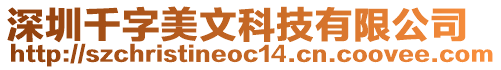 深圳千字美文科技有限公司
http://szchristineoc14.cn.coovee.com